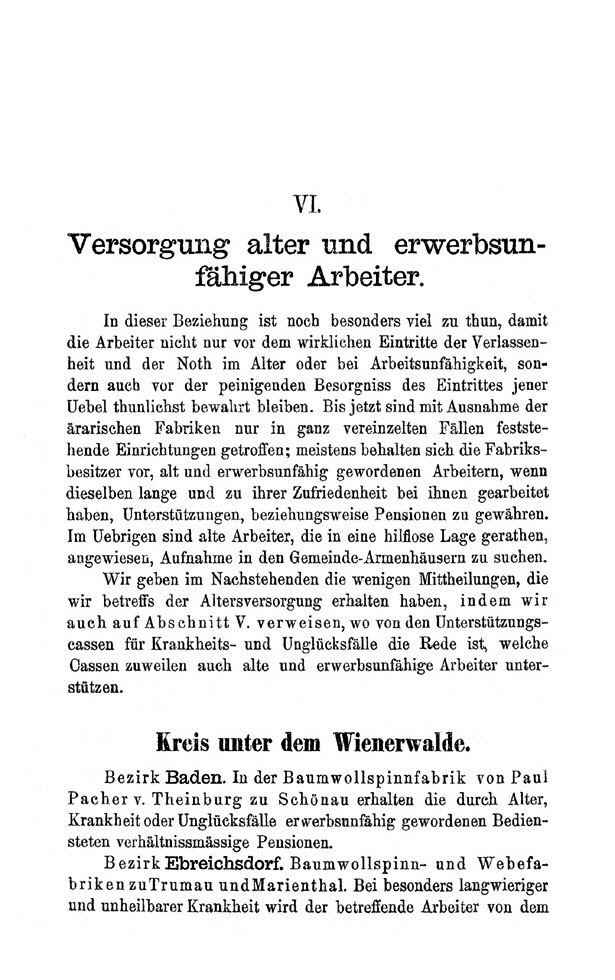 VI.

Versorgung alter und erwerbsunfähiger Arbeiter.

In dieser Beziehung ist noch besonders viel zu thun, damit die Arbeiter nicht nur vor dem wirklichen Eintritte der Verlassenheit und der Noth im Alter oder bei Arbeitsunfähigkeit, sondern auch vor der peinigenden Besorgniss des Eintrittes jener Uebel thunlichst bewahrt bleiben. Bis jetzt sind mit Ausnahme der ärarischen Fabriken nur in ganz vereinzelten Fällen feststehende Einrichtungen getroffen; meistens behalten sich die Fabriksbesitzer vor, alt und erwerbsunfähig gewordenen Arbeitern, wenn dieselben lange und zu ihrer Zufriedenheit bei ihnen gearbeitet haben, Unterstützungen, beziehungsweise Pensionen zu gewähren. Im Uebrigen sind alte Arbeiter, die in eine hilflose Lage gerathen, angewiesen, Aufnahme in den Gemeinde-Armenhäusern zu suchen.

Wir geben im Nachstehenden die wenigen Mittheilungen, die wir betreffs der Altersversorgung erhalten haben, indem wir auch auf Abschnitt V. verweisen, wo von den Unterstützungscassen für Krankheits- und Unglücksfälle die Rede ist, welche Cassen zuweilen auch alte und erwerbsunfähige Arbeiter unterstützen.

Kreis unter dem Wienerwalde.

Bezirk Baden. In der Baumwollspinnfabrik von Paul Pacher v. Theinburg zu Schönau erhalten die durch Alter, Krankheit oder Unglücksfälle erwerbsunfähig gewordenen Bediensteten verhältnissmässige Pensionen.

Bezirk Ebreichsdorf. Baumwollspinn- und Webefabriken zu Trumau und Marienthal. Bei besonders langwieriger und unheilbarer Krankheit wird der betreffende Arbeiter von dem